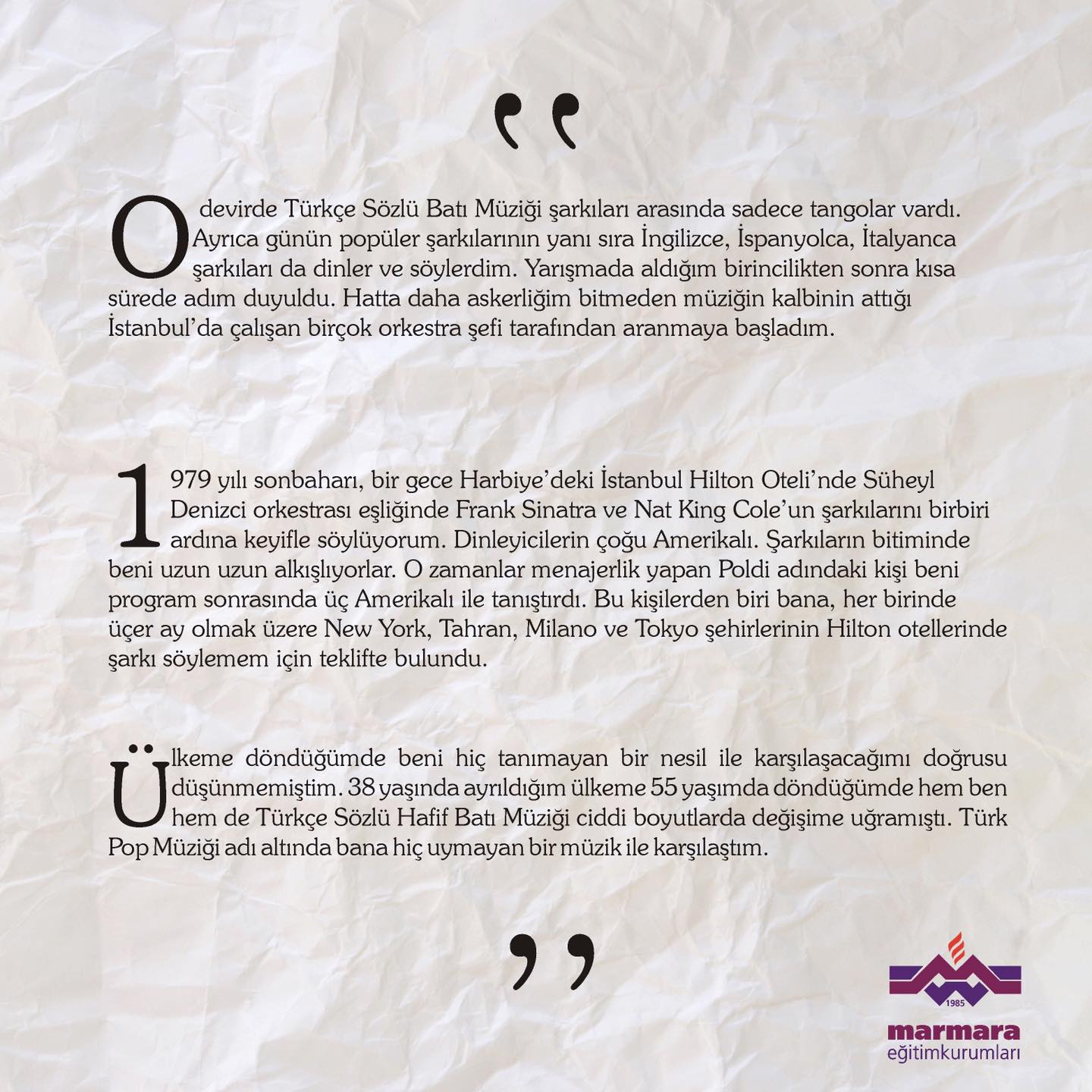 "

O devirde Türkçe Sözlü Batı Müziği şarkıları arasında sadece tangolar vardı. Ayrıca günün popüler şarkılarının yanı sıra İngilizce, İspanyolca, İtalyanca şarkıları da dinler ve söylerdim. Yarışmada aldığım birincilikten sonra kısa sürede adım duyuldu. Hatta daha askerliğim bitmeden müziğin kalbinin attığı İstanbul'da çalışan birçok orkestra şefi tarafından aranmaya başladım.

1979 yılı sonbaharı, bir gece Harbiye'deki İstanbul Hilton Oteli'nde Süheyl Denizci orkestrası eşliğinde Frank Sinatra ve Nat King Cole'un şarkılarını birbiri ardına keyifle söylüyorum. Dinleyicilerin çoğu Amerikalı. Şarkıların bitiminde beni uzun uzun alkışlıyorlar. O zamanlar menajerlik yapan Poldi adındaki kişi beni program sonrasında üç Amerikalı ile tanıştırdı. Bu kişilerden biri bana, her birinde üçer ay olmak üzere New York, Tahran, Milano ve Tokyo şehirlerinin Hilton otellerinde şarkı söylemem için teklifte bulundu.

Ülkeme döndüğümde beni hiç tanımayan bir nesil ile karşılaşacağımı doğrusu düşünmemiştim. 38 yaşında ayrıldığım ülkeme 55 yaşımda döndüğümde hem ben hem de Türkçe Sözlü Hafif Batı Müziği ciddi boyutlarda değişime uğramıştı. Türk Pop Müziği adı altında bana hiç uymayan bir müzik ile karşılaştım.

"

1985
marmara
eğitimkurumları